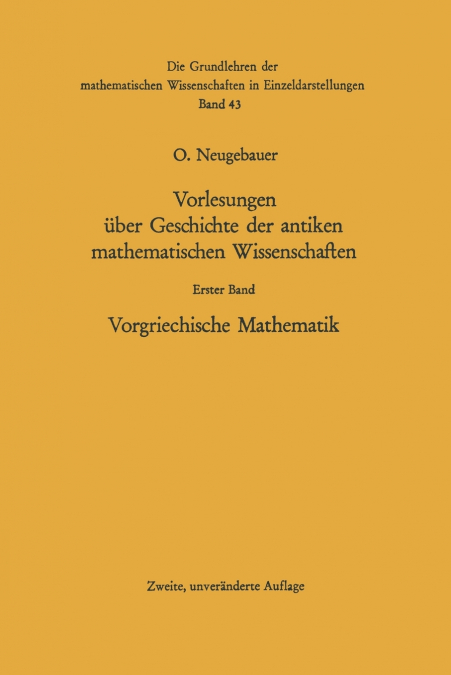 Die Grundlehren der
mathematischen Wissenschaften in Einzeldarstellungen
Band 43

O. Neugebauer

Vorlesungen
über Geschichte der antiken
mathematischen Wissenschaften

Erster Band

Vorgriechische Mathematik

Zweite, unveränderte Auflage